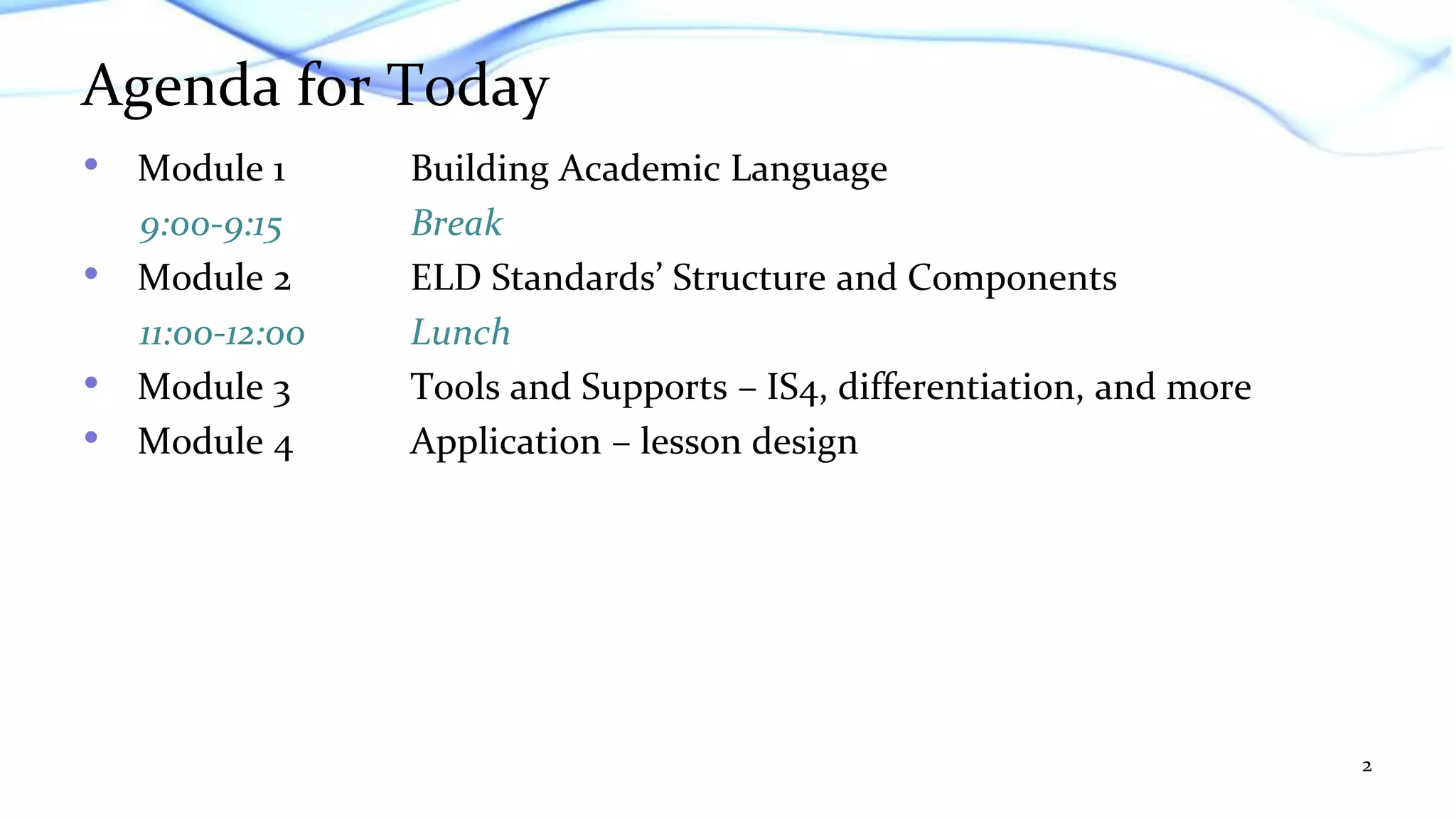 Agenda for Today

• Module 1 Building Academic Language

9:00-9:15 Break

• Module 2 ELD Standards' Structure and Components

11:00-12:00 Lunch

• Module 3 Tools and Supports – IS4, differentiation, and more

• Module 4 Application – lesson design

2